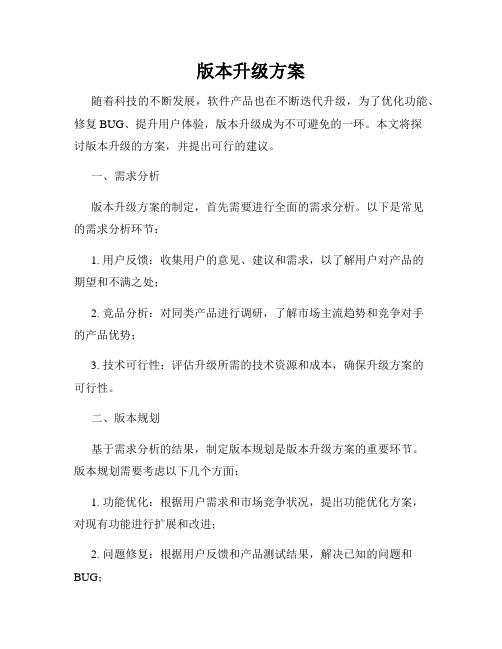 版本升级方案

随着科技的不断发展，软件产品也在不断迭代升级，为了优化功能、修复 BUG、提升用户体验，版本升级成为不可避免的一环。本文将探讨版本升级的方案，并提出可行的建议。

一、需求分析

版本升级方案的制定，首先需要进行全面的需求分析。以下是常见的需求分析环节：

1. 用户反馈：收集用户的意见、建议和需求，以了解用户对产品的期望和不满之处；

2. 竞品分析：对同类产品进行调研，了解市场主流趋势和竞争对手的产品优势；

3. 技术可行性：评估升级所需的技术资源和成本，确保升级方案的可行性。

二、版本规划

基于需求分析的结果，制定版本规划是版本升级方案的重要环节。版本规划需要考虑以下几个方面：

1. 功能优化：根据用户需求和市场竞争状况，提出功能优化方案，对现有功能进行扩展和改进；

2. 问题修复：根据用户反馈和产品测试结果，解决已知的问题和 BUG；